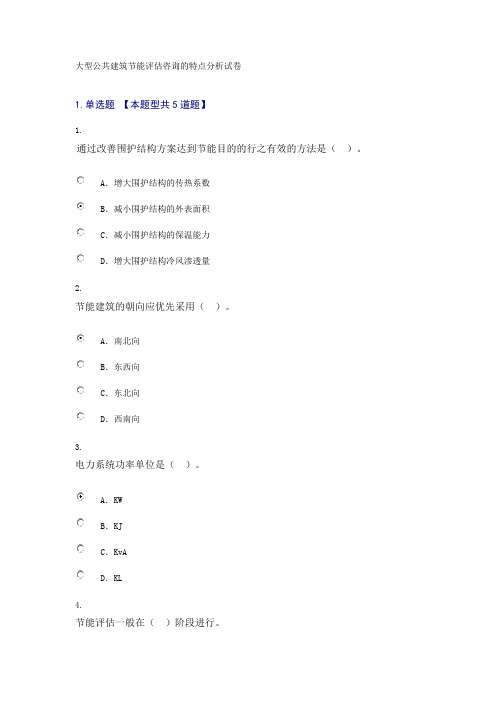 大型公共建筑节能评估咨询的特点分析试卷

1. 单选题 【本题型共 5 道题】

1.

通过改善围护结构方案达到节能目的的行之有效的方法是（ ）。

A. 增大围护结构的传热系数

B. 减小围护结构的外表面积

C. 减小围护结构的保温能力

D. 增大围护结构冷风渗透量

2.

节能建筑的朝向应优先采用（ ）。

A. 南北向

B. 东西向

C. 东北向

D. 西南向

3.

电力系统功率单位是（ ）。

A. KW

B. KJ

C. KvA

D. KL

4.

节能评估一般在（ ）阶段进行。